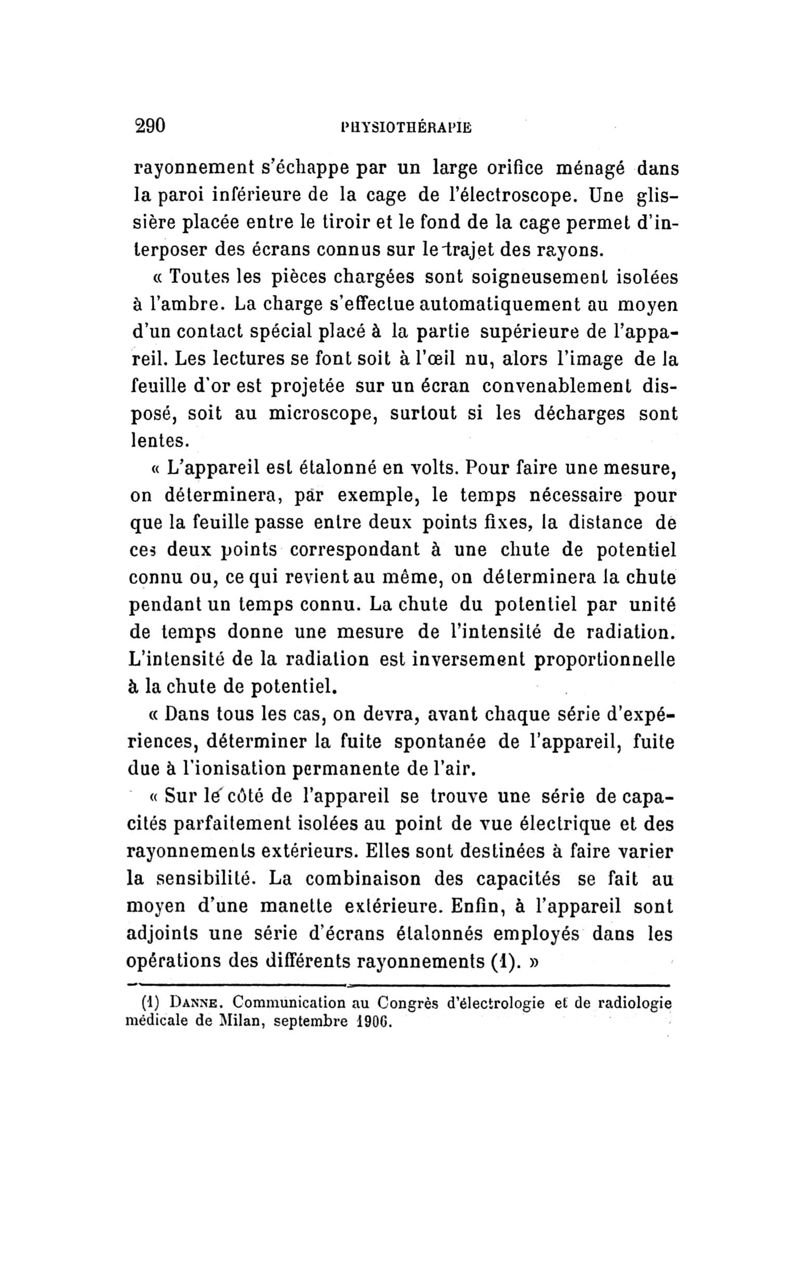 290 PHYSIOTHÉRAPIE

rayonnement s'échappe par un large orifice ménagé dans la paroi inférieure de la cage de l'électroscope. Une glissière placée entre le tiroir et le fond de la cage permet d'interposer des écrans connus sur le trajet des rayons.

« Toutes les pièces chargées sont soigneusement isolées à l'ambre. La charge s'effectue automatiquement au moyen d'un contact spécial placé à la partie supérieure de l'appareil. Les lectures se font soit à l'œil nu, alors l'image de la feuille d'or est projetée sur un écran convenablement disposé, soit au microscope, surtout si les décharges sont lentes.

« L'appareil est étalonné en volts. Pour faire une mesure, on déterminera, par exemple, le temps nécessaire pour que la feuille passe entre deux points fixes, la distance de ces deux points correspondant à une chute de potentiel connu ou, ce qui revient au même, on déterminera la chute pendant un temps connu. La chute du potentiel par unité de temps donne une mesure de l'intensité de radiation. L'intensité de la radiation est inversement proportionnelle à la chute de potentiel.

« Dans tous les cas, on devra, avant chaque série d'expériences, déterminer la fuite spontanée de l'appareil, fuite due à l'ionisation permanente de l'air.

« Sur le côté de l'appareil se trouve une série de capacités parfaitement isolées au point de vue électrique et des rayonnements extérieurs. Elles sont destinées à faire varier la sensibilité. La combinaison des capacités se fait au moyen d'une manette extérieure. Enfin, à l'appareil sont adjoints une série d'écrans étalonnés employés dans les opérations des différents rayonnements (1). »

(1) DANNE. Communication au Congrès d'électrologie et de radiologie médicale de Milan, septembre 1906.